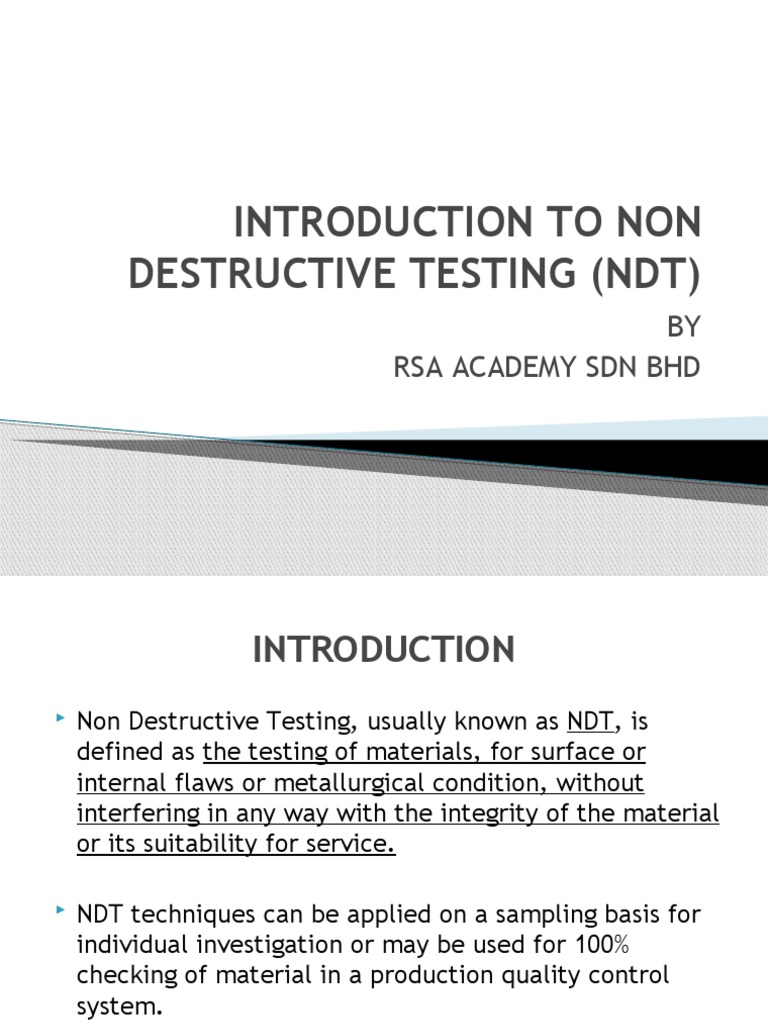 INTRODUCTION TO NON DESTRUCTIVE TESTING (NDT)

BY
RSA ACADEMY SDN BHD

INTRODUCTION

Non Destructive Testing, usually known as NDT, is defined as the testing of materials, for surface or internal flaws or metallurgical condition, without interfering in any way with the integrity of the material or its suitability for service.

NDT techniques can be applied on a sampling basis for individual investigation or may be used for 100% checking of material in a production quality control system.